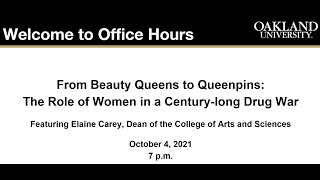 Welcome to Office Hours

OAKLAND UNIVERSITY.

From Beauty Queens to Queenpins: The Role of Women in a Century-long Drug War

Featuring Elaine Carey, Dean of the College of Arts and Sciences

October 4, 2021
7 p.m.